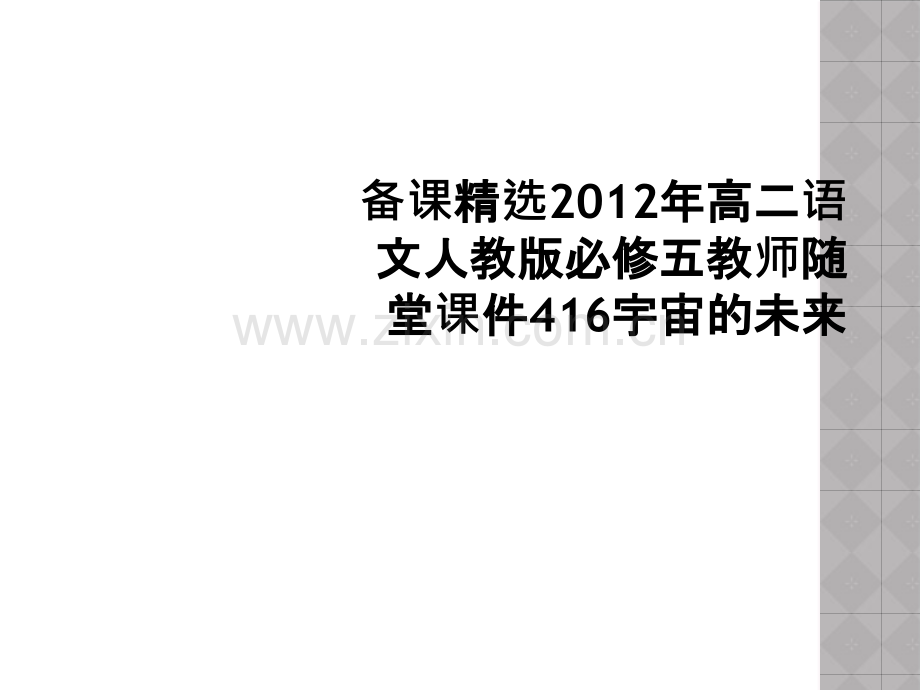 备课精选2012年高二语文人教版必修五教师随堂课件416宇宙的未来

www.zixin.com.cn